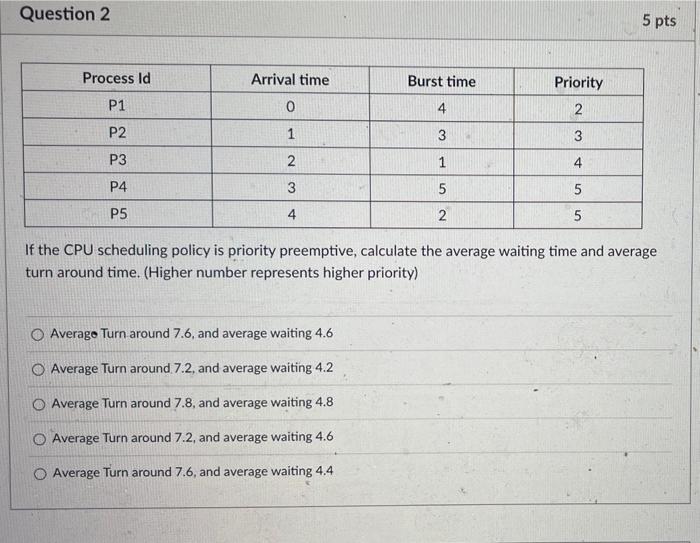 Question 2

5 pts

| Process Id | Arrival time | Burst time | Priority |
|---|---|---|---|
| P1 | 0 | 4 | 2 |
| P2 | 1 | 3 | 3 |
| P3 | 2 | 1 | 4 |
| P4 | 3 | 5 | 5 |
| P5 | 4 | 2 | 5 |

If the CPU scheduling policy is priority preemptive, calculate the average waiting time and average turn around time. (Higher number represents higher priority)

Average Turn around 7.6, and average waiting 4.6

Average Turn around 7.2, and average waiting 4.2

Average Turn around 7.8, and average waiting 4.8

Average Turn around 7.2, and average waiting 4.6

Average Turn around 7.6, and average waiting 4.4